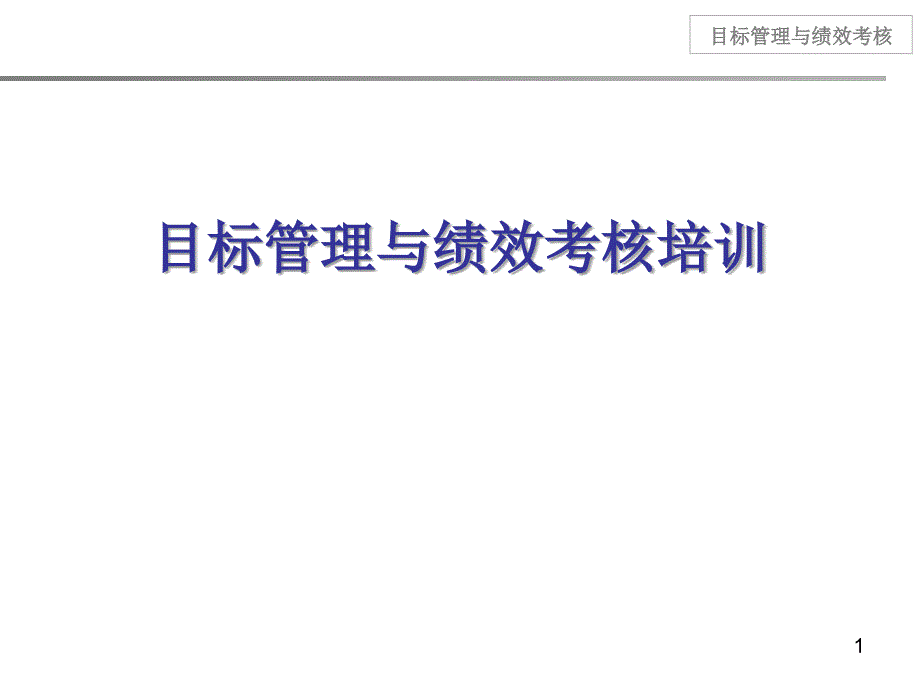 目标管理与绩效考核

目标管理与绩效考核培训

1